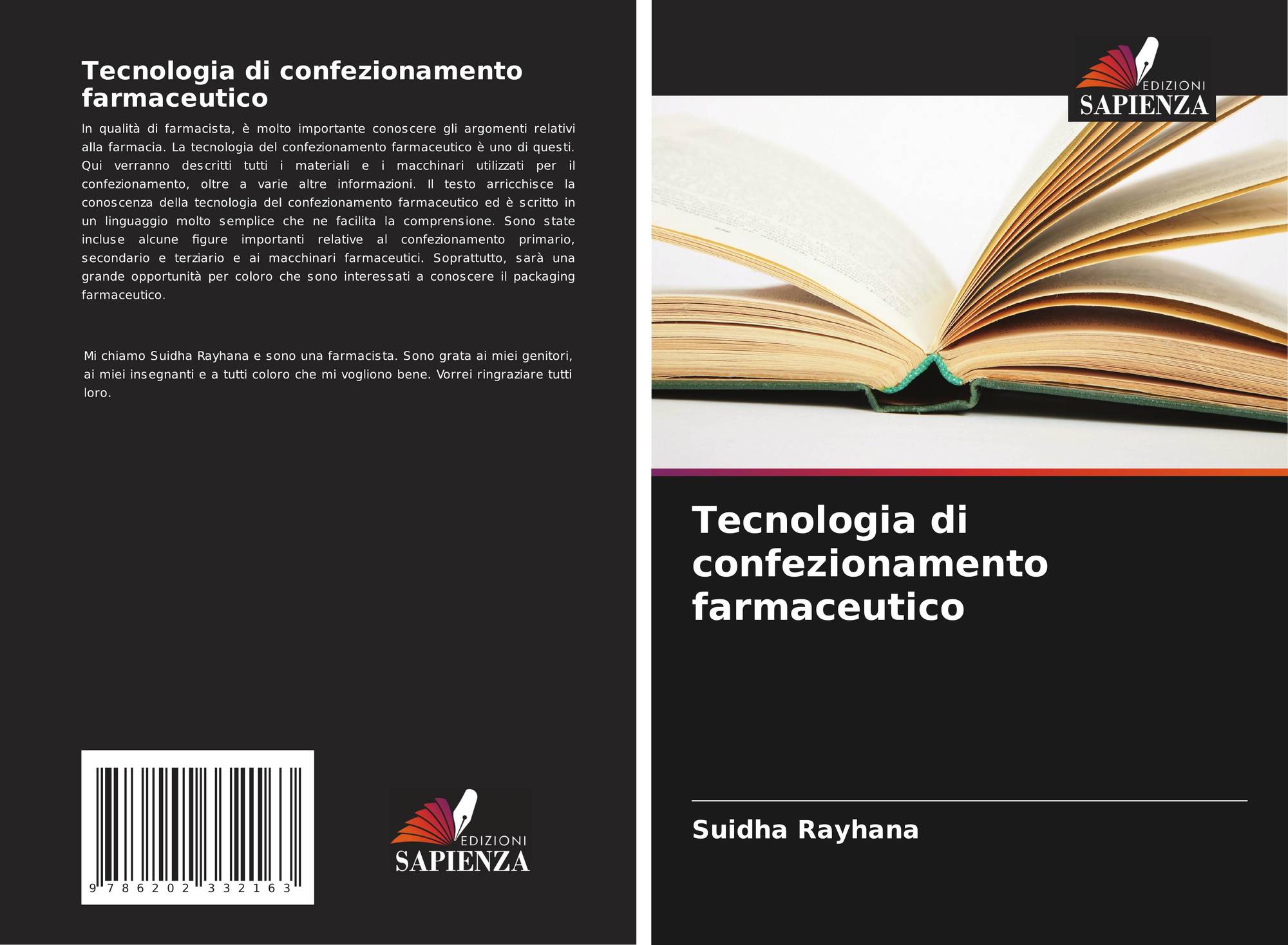 Tecnologia di confezionamento farmaceutico

In qualità di farmacista, è molto importante conoscere gli argomenti relativi alla farmacia. La tecnologia del confezionamento farmaceutico è uno di questi. Qui verranno descritti tutti i materiali e i macchinari utilizzati per il confezionamento, oltre a varie altre informazioni. Il testo arricchisce la conoscenza della tecnologia del confezionamento farmaceutico ed è scritto in un linguaggio molto semplice che ne facilita la comprensione. Sono state incluse alcune figure importanti relative al confezionamento primario, secondario e terziario e ai macchinari farmaceutici. Soprattutto, sarà una grande opportunità per coloro che sono interessati a conoscere il packaging farmaceutico.

Mi chiamo Suidha Rayhana e sono una farmacista. Sono grata ai miei genitori, ai miei insegnanti e a tutti coloro che mi vogliono bene. Vorrei ringraziare tutti loro.

9 786202 332163

EDIZIONI
SAPIENZA

EDIZIONI
SAPIENZA

Tecnologia di confezionamento farmaceutico

Suidha Rayhana